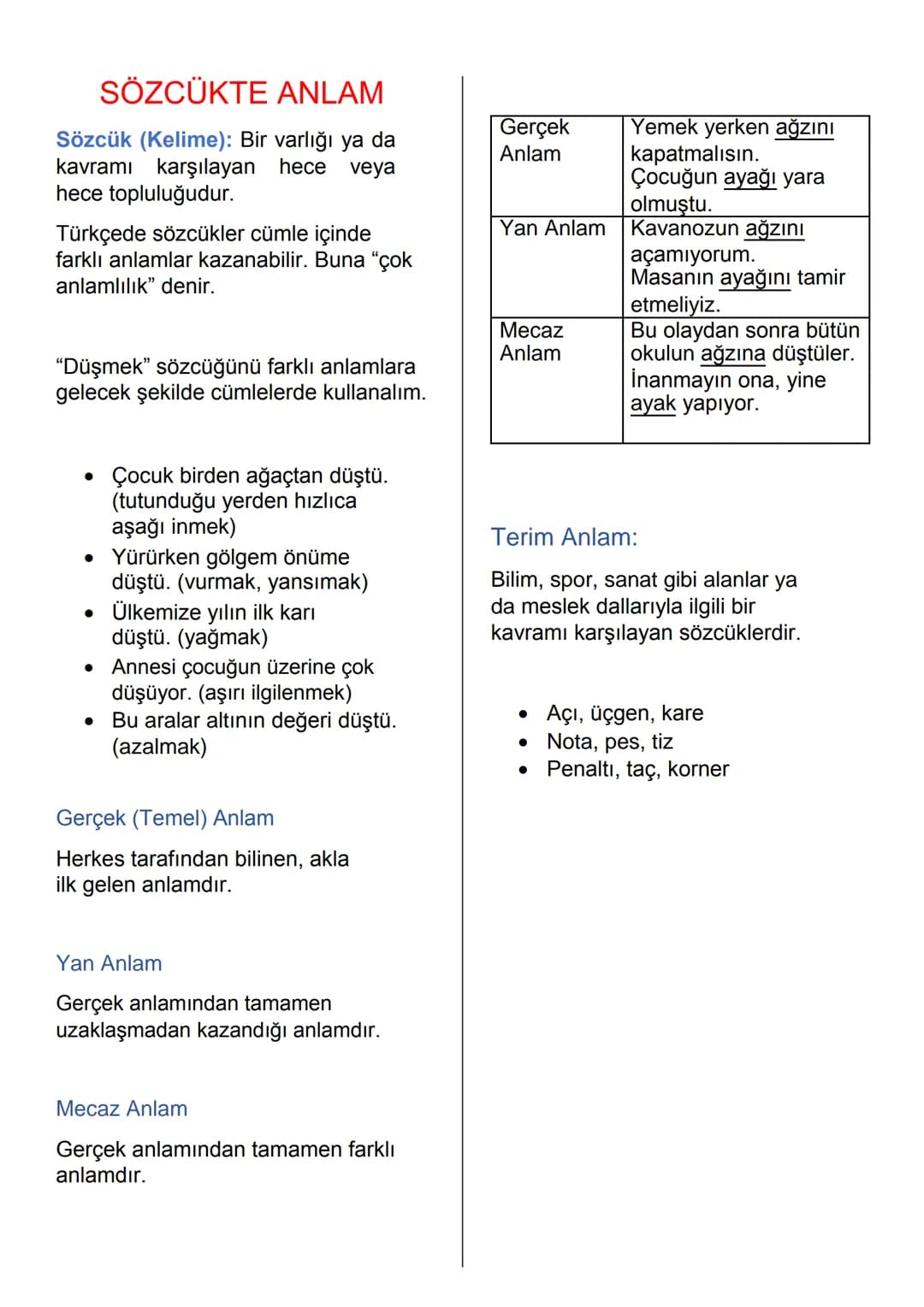 SÖZCÜKTE ANLAM

Sözcük (Kelime): Bir varlığı ya da kavramı karşılayan hece veya hece topluluğudur.

Türkçede sözcükler cümle içinde farklı anlamlar kazanabilir. Buna "çok anlamlılık" denir.

"Düşmek" sözcüğünü farklı anlamlara gelecek şekilde cümlelerde kullanalım.

• Çocuk birden ağaçtan düştü. (tutunduğu yerden hızlıca aşağı inmek)
• Yürürken gölgem önüme düştü. (vurmak, yansımak)
• Ülkemize yılın ilk karı düştü. (yağmak)
• Annesi çocuğun üzerine çok düşüyor. (aşırı ilgilenmek)
• Bu aralar altının değeri düştü. (azalmak)

Gerçek (Temel) Anlam

Herkes tarafından bilinen, akla ilk gelen anlamdır.

Yan Anlam

Gerçek anlamından tamamen uzaklaşmadan kazandığı anlamdır.

Mecaz Anlam

Gerçek anlamından tamamen farklı anlamdır.

| Gerçek Anlam | Yemek yerken ağzını kapatmalısın. Çocuğun ayağı yara olmuştu. |
|---|---|
| Yan Anlam | Kavanozun ağzını açamıyorum. Masanın ayağını tamir etmeliyiz. |
| Mecaz Anlam | Bu olaydan sonra bütün okulun ağzına düştüler. İnanmayın ona, yine ayak yapıyor. |

Terim Anlam:

Bilim, spor, sanat gibi alanlar ya da meslek dallarıyla ilgili bir kavramı karşılayan sözcüklerdir.

• Açı, üçgen, kare
• Nota, pes, tiz
• Penaltı, taç, korner